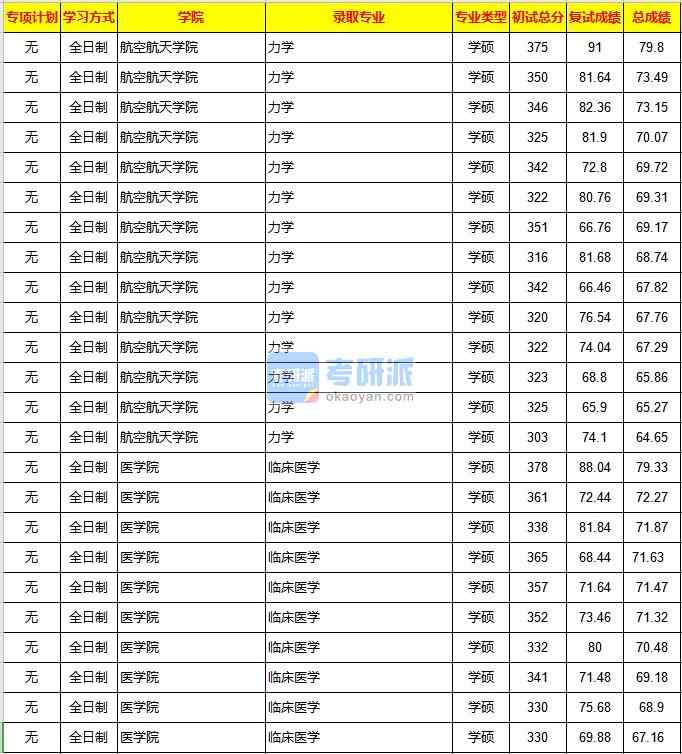 | 专项计划 | 学习方式 | 学院 | 录取专业 | 专业类型 | 初试总分 | 复试成绩 | 总成绩 |
|---|---|---|---|---|---|---|---|
| 无 | 全日制 | 航空航天学院 | 力学 | 学硕 | 375 | 91 | 79.8 |
| 无 | 全日制 | 航空航天学院 | 力学 | 学硕 | 350 | 81.64 | 73.49 |
| 无 | 全日制 | 航空航天学院 | 力学 | 学硕 | 346 | 82.36 | 73.15 |
| 无 | 全日制 | 航空航天学院 | 力学 | 学硕 | 325 | 81.9 | 70.07 |
| 无 | 全日制 | 航空航天学院 | 力学 | 学硕 | 342 | 72.8 | 69.72 |
| 无 | 全日制 | 航空航天学院 | 力学 | 学硕 | 322 | 80.76 | 69.31 |
| 无 | 全日制 | 航空航天学院 | 力学 | 学硕 | 351 | 66.76 | 69.17 |
| 无 | 全日制 | 航空航天学院 | 力学 | 学硕 | 316 | 81.68 | 68.74 |
| 无 | 全日制 | 航空航天学院 | 力学 | 学硕 | 342 | 66.46 | 67.82 |
| 无 | 全日制 | 航空航天学院 | 力学 | 学硕 | 320 | 76.54 | 67.76 |
| 无 | 全日制 | 航空航天学院 | 力学 | 学硕 | 322 | 74.04 | 67.29 |
| 无 | 全日制 | 航空航天学院 | 力学 | 学硕 | 323 | 68.8 | 65.86 |
| 无 | 全日制 | 航空航天学院 | 力学 | 学硕 | 325 | 65.9 | 65.27 |
| 无 | 全日制 | 航空航天学院 | 力学 | 学硕 | 303 | 74.1 | 64.65 |
| 无 | 全日制 | 医学院 | 临床医学 | 学硕 | 378 | 88.04 | 79.33 |
| 无 | 全日制 | 医学院 | 临床医学 | 学硕 | 361 | 72.44 | 72.27 |
| 无 | 全日制 | 医学院 | 临床医学 | 学硕 | 338 | 81.84 | 71.87 |
| 无 | 全日制 | 医学院 | 临床医学 | 学硕 | 365 | 68.44 | 71.63 |
| 无 | 全日制 | 医学院 | 临床医学 | 学硕 | 357 | 71.64 | 71.47 |
| 无 | 全日制 | 医学院 | 临床医学 | 学硕 | 352 | 73.46 | 71.32 |
| 无 | 全日制 | 医学院 | 临床医学 | 学硕 | 332 | 80 | 70.48 |
| 无 | 全日制 | 医学院 | 临床医学 | 学硕 | 341 | 71.48 | 69.18 |
| 无 | 全日制 | 医学院 | 临床医学 | 学硕 | 330 | 75.68 | 68.9 |
| 无 | 全日制 | 医学院 | 临床医学 | 学硕 | 330 | 69.88 | 67.16 |

考研派
okaoyan.com